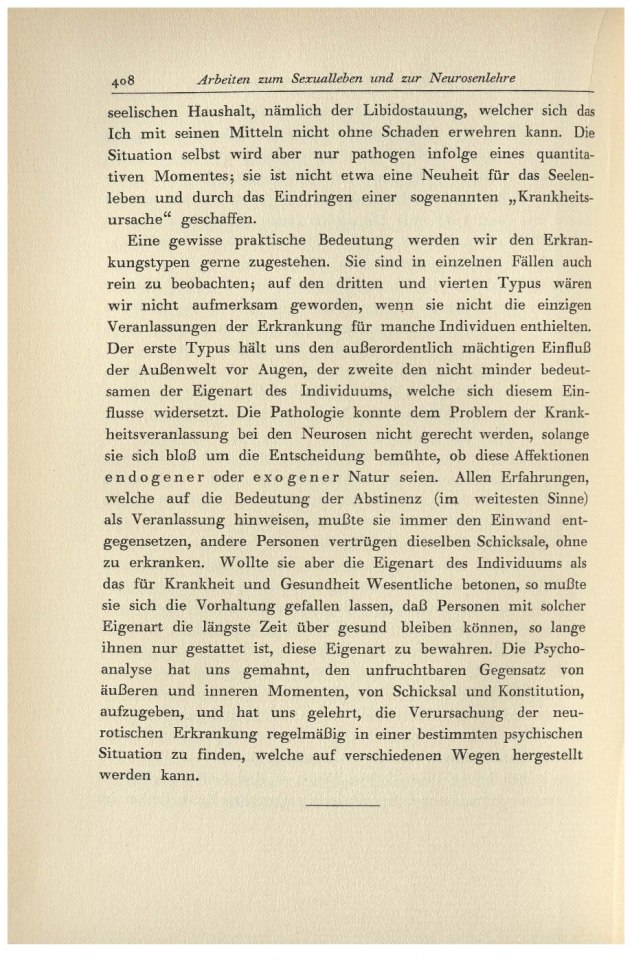 408 Arbeiten zum Sexualleben und zur Neurosenlehre

seelischen Haushalt, nämlich der Libidostauung, welcher sich das Ich mit seinen Mitteln nicht ohne Schaden erwehren kann. Die Situation selbst wird aber nur pathogen infolge eines quantitativen Momentes; sie ist nicht etwa eine Neuheit für das Seelenleben und durch das Eindringen einer sogenannten „Krankheitsursache“ geschaffen.

Eine gewisse praktische Bedeutung werden wir den Erkrankungstypen gerne zugestehen. Sie sind in einzelnen Fällen auch rein zu beobachten; auf den dritten und vierten Typus wären wir nicht aufmerksam geworden, wenn sie nicht die einzigen Veranlassungen der Erkrankung für manche Individuen enthielten. Der erste Typus hält uns den außerordentlich mächtigen Einfluß der Außenwelt vor Augen, der zweite den nicht minder bedeutsamen der Eigenart des Individuums, welche sich diesem Einflusse widersetzt. Die Pathologie konnte dem Problem der Krankheitsveranlassung bei den Neurosen nicht gerecht werden, solange sie sich bloß um die Entscheidung bemühte, ob diese Affektionen endogener oder exogener Natur seien. Allen Erfahrungen, welche auf die Bedeutung der Abstinenz (im weitesten Sinne) als Veranlassung hinweisen, mußte sie immer den Einwand entgegensetzen, andere Personen vertrügen dieselben Schicksale, ohne zu erkranken. Wollte sie aber die Eigenart des Individuums als das für Krankheit und Gesundheit Wesentliche betonen, so mußte sie sich die Vorhaltung gefallen lassen, daß Personen mit solcher Eigenart die längste Zeit über gesund bleiben können, so lange ihnen nur gestattet ist, diese Eigenart zu bewahren. Die Psychoanalyse hat uns gemahnt, den unfruchtbaren Gegensatz von äußeren und inneren Momenten, von Schicksal und Konstitution, aufzugeben, und hat uns gelehrt, die Verursachung der neurotischen Erkrankung regelmäßig in einer bestimmten psychischen Situation zu finden, welche auf verschiedenen Wegen hergestellt werden kann.